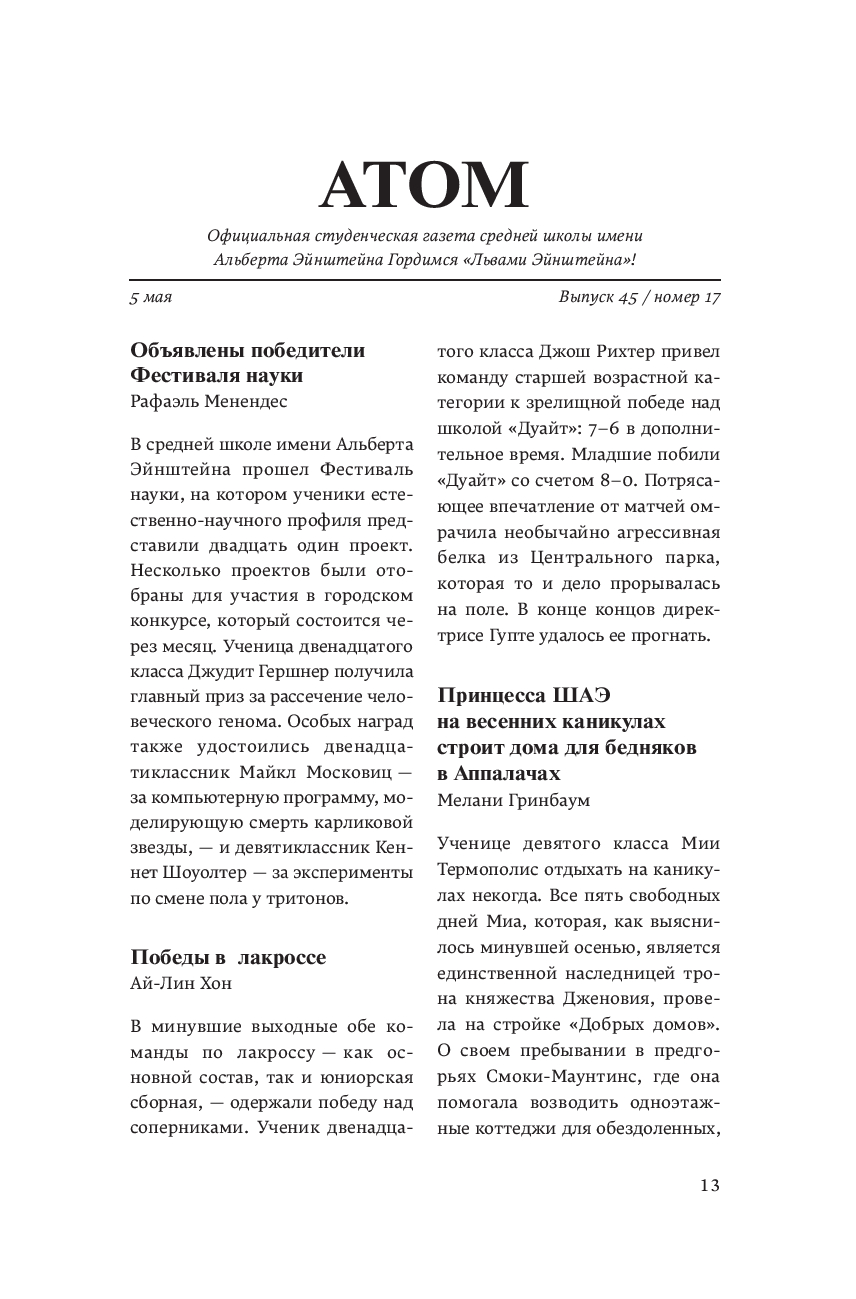 АТОМ

Официальная студенческая газета средней школы имени Альберта Эйнштейна Гордимся «Львами Эйнштейна»!

5 мая

Выпуск 45 / номер 17

Объявлены победители Фестиваля науки
Рафаэль Менендес

В средней школе имени Альберта Эйнштейна прошел Фестиваль науки, на котором ученики естественно-научного профиля представили двадцать один проект. Несколько проектов были отобраны для участия в городском конкурсе, который состоится через месяц. Ученица двенадцатого класса Джудит Гершнер получила главный приз за рассечение человеческого генома. Особых наград также удостоились двенадцатиклассник Майкл Московиц — за компьютерную программу, моделирующую смерть карликовой звезды, — и девятиклассник Кеннет Шоуолтер — за эксперименты по смене пола у тритонов.

Победы в лакроссе
Ай-Лин Хон

В минувшие выходные обе команды по лакроссу — как основной состав, так и юниорская сборная, — одержали победу над соперниками. Ученик двенадцатого класса Джош Рихтер привел команду старшей возрастной категории к зрелищной победе над школой «Дуайт»: 7–6 в дополнительное время. Младшие побили «Дуайт» со счетом 8–0. Потрясающее впечатление от матчей омрачила необычайно агрессивная белка из Центрального парка, которая то и дело прорывалась на поле. В конце концов директрисе Гупте удалось ее прогнать.

Принцесса ШАЭ на весенних каникулах строит дома для бедняков в Аппалачах
Мелани Гринбаум

Ученице девятого класса Мии Термополис отдыхать на каникулах некогда. Все пять свободных дней Миа, которая, как выяснилось минувшей осенью, является единственной наследницей трона княжества Дженовия, провела на стройке «Добрых домов». О своем пребывании в предгорьях Смоки-Маунтинс, где она помогала возводить одноэтажные коттеджи для обездоленных,

13